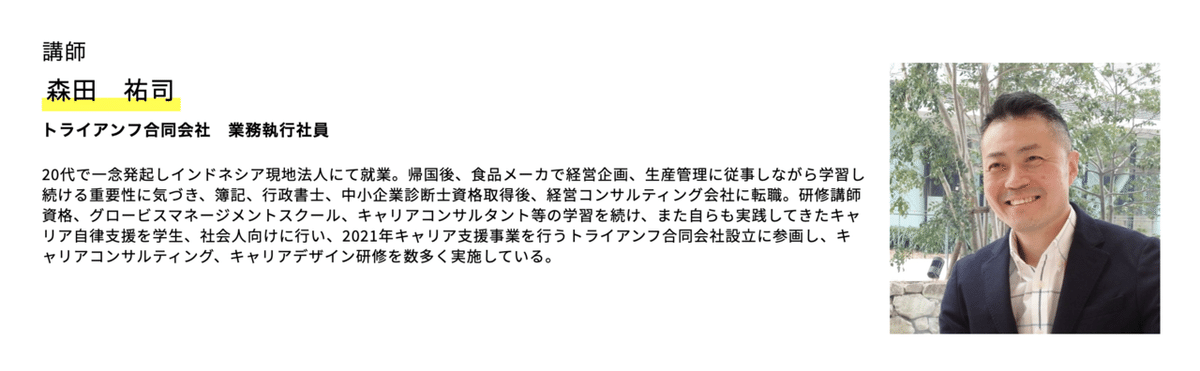 講師

森田　祐司

トライアンフ合同会社　業務執行社員

20代で一念発起しインドネシア現地法人にて就業。帰国後、食品メーカで経営企画、生産管理に従事しながら学習し続ける重要性に気づき、簿記、行政書士、中小企業診断士資格取得後、経営コンサルティング会社に転職。研修講師資格、グロービスマネージメントスクール、キャリアコンサルタント等の学習を続け、また自らも実践してきたキャリア自律支援を学生、社会人向けに行い、2021年キャリア支援事業を行うトライアンフ合同会社設立に参画し、キャリアコンサルティング、キャリアデザイン研修を数多く実施している。